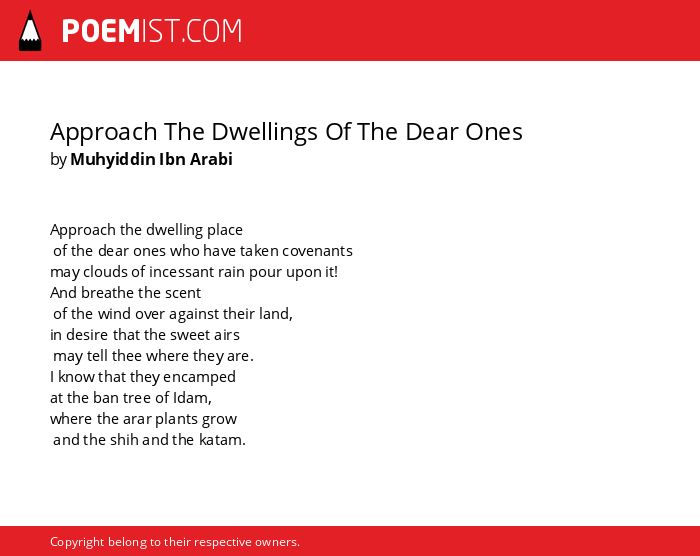 POEMIST.COM

Approach The Dwellings Of The Dear Ones
by Muhyiddin Ibn Arabi

Approach the dwelling place
of the dear ones who have taken covenants
may clouds of incessant rain pour upon it!
And breathe the scent
of the wind over against their land,
in desire that the sweet airs
may tell thee where they are.
I know that they encamped
at the ban tree of Idam,
where the arar plants grow
and the shih and the katam.

Copyright belong to their respective owners.